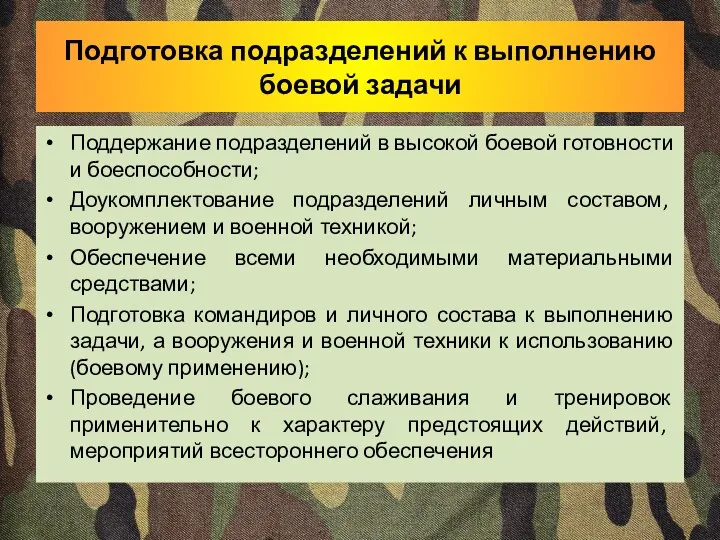 Подготовка подразделений к выполнению боевой задачи

• Поддержание подразделений в высокой боевой готовности и боеспособности;
• Доукомплектование подразделений личным составом, вооружением и военной техникой;
• Обеспечение всеми необходимыми материальными средствами;
• Подготовка командиров и личного состава к выполнению задачи, а вооружения и военной техники к использованию (боевому применению);
• Проведение боевого слаживания и тренировок применительно к характеру предстоящих действий, мероприятий всестороннего обеспечения